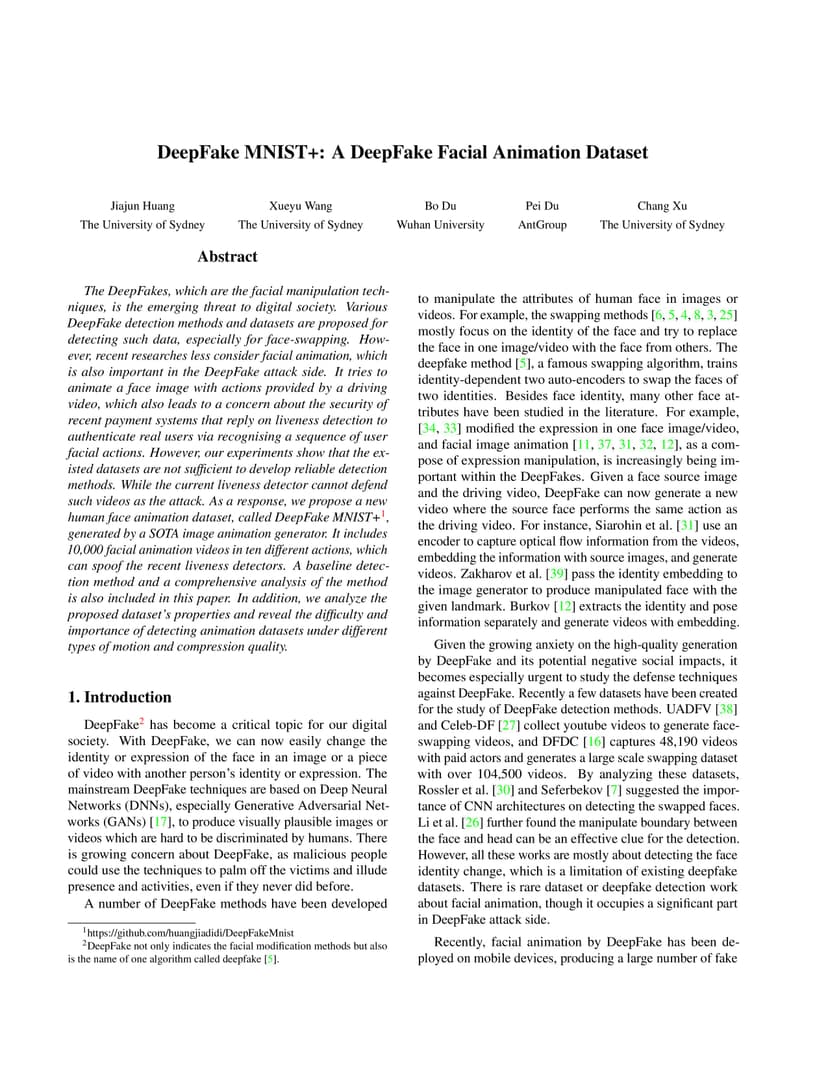 DeepFake MNIST+: A DeepFake Facial Animation Dataset

Jiajun Huang
The University of Sydney

Xueyu Wang
The University of Sydney

Bo Du
Wuhan University

Pei Du
AntGroup

Chang Xu
The University of Sydney

Abstract

The DeepFakes, which are the facial manipulation techniques, is the emerging threat to digital society. Various DeepFake detection methods and datasets are proposed for detecting such data, especially for face-swapping. However, recent researches less consider facial animation, which is also important in the DeepFake attack side. It tries to animate a face image with actions provided by a driving video, which also leads to a concern about the security of recent payment systems that reply on liveness detection to authenticate real users via recognising a sequence of user facial actions. However, our experiments show that the existed datasets are not sufficient to develop reliable detection methods. While the current liveness detector cannot defend such videos as the attack. As a response, we propose a new human face animation dataset, called DeepFake MNIST+$^1$, generated by a SOTA image animation generator. It includes 10,000 facial animation videos in ten different actions, which can spoof the recent liveness detectors. A baseline detection method and a comprehensive analysis of the method is also included in this paper. In addition, we analyze the proposed dataset's properties and reveal the difficulty and importance of detecting animation datasets under different types of motion and compression quality.

1. Introduction

DeepFake$^2$ has become a critical topic for our digital society. With DeepFake, we can now easily change the identity or expression of the face in an image or a piece of video with another person's identity or expression. The mainstream DeepFake techniques are based on Deep Neural Networks (DNNs), especially Generative Adversarial Networks (GANs) [17], to produce visually plausible images or videos which are hard to be discriminated by humans. There is growing concern about DeepFake, as malicious people could use the techniques to palm off the victims and illude presence and activities, even if they never did before.

A number of DeepFake methods have been developed

$^1$https://github.com/huangjiadidi/DeepFakeMnist
$^2$DeepFake not only indicates the facial modification methods but also is the name of one algorithm called deepfake [5].

to manipulate the attributes of human face in images or videos. For example, the swapping methods [6, 5, 4, 8, 3, 25] mostly focus on the identity of the face and try to replace the face in one image/video with the face from others. The deepfake method [5], a famous swapping algorithm, trains identity-dependent two auto-encoders to swap the faces of two identities. Besides face identity, many other face attributes have been studied in the literature. For example, [34, 33] modified the expression in one face image/video, and facial image animation [11, 37, 31, 32, 12], as a compose of expression manipulation, is increasingly being important within the DeepFakes. Given a face source image and the driving video, DeepFake can now generate a new video where the source face performs the same action as the driving video. For instance, Siarohin et al. [31] use an encoder to capture optical flow information from the videos, embedding the information with source images, and generate videos. Zakharov et al. [39] pass the identity embedding to the image generator to produce manipulated face with the given landmark. Burkov [12] extracts the identity and pose information separately and generate videos with embedding.

Given the growing anxiety on the high-quality generation by DeepFake and its potential negative social impacts, it becomes especially urgent to study the defense techniques against DeepFake. Recently a few datasets have been created for the study of DeepFake detection methods. UADFV [38] and Celeb-DF [27] collect youtube videos to generate face-swapping videos, and DFDC [16] captures 48,190 videos with paid actors and generates a large scale swapping dataset with over 104,500 videos. By analyzing these datasets, Rossler et al. [30] and Seferbekov [7] suggested the importance of CNN architectures on detecting the swapped faces. Li et al. [26] further found the manipulate boundary between the face and head can be an effective clue for the detection. However, all these works are mostly about detecting the face identity change, which is a limitation of existing deepfake datasets. There is rare dataset or deepfake detection work about facial animation, though it occupies a significant part in DeepFake attack side.

Recently, facial animation by DeepFake has been deployed on mobile devices, producing a large number of fake